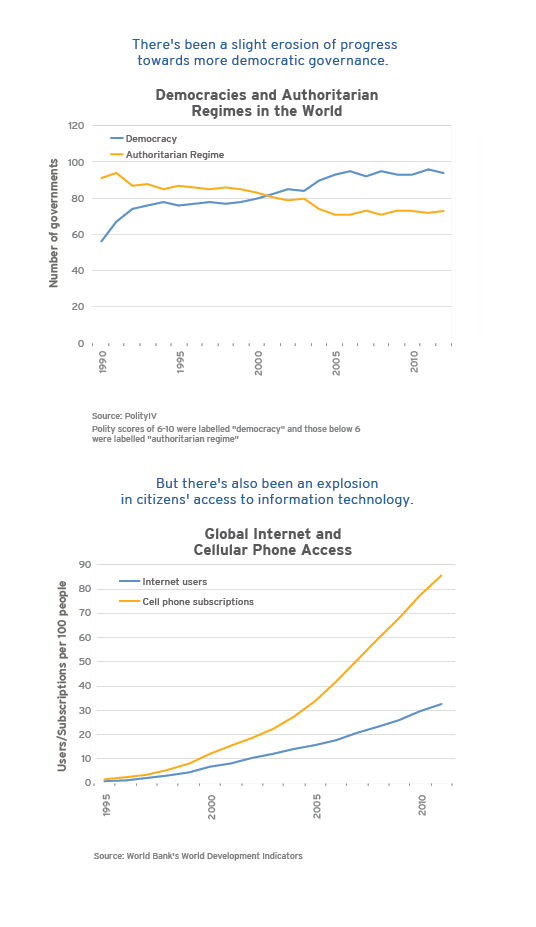 There's been a slight erosion of progress towards more democratic governance.

Democracies and Authoritarian Regimes in the World

Democracy
Authoritarian Regime

Number of governments

120
100
80
60
40
20
0

1990
1995
2000
2005
2010

Source: PolityIV
Polity scores of 6-10 were labelled "democracy" and those below 6 were labelled "authoritarian regime"

But there's also been an explosion in citizens' access to information technology.

Global Internet and Cellular Phone Access

Internet users
Cell phone subscriptions

Users/Subscriptions per 100 people

90
80
70
60
50
40
30
20
10
0

1995
2000
2005
2010

Source: World Bank's World Development Indicators